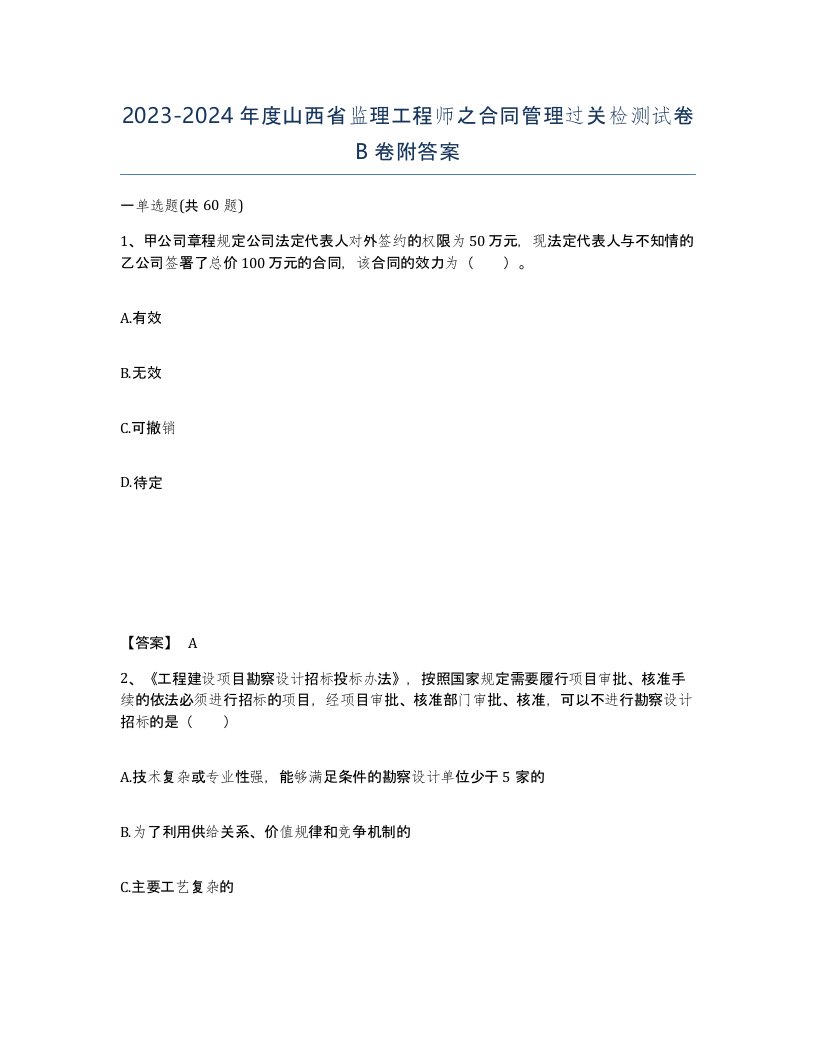 2023-2024年度山西省监理工程师之合同管理过关检测试卷B卷附答案

一单选题(共60题)

1、甲公司章程规定公司法定代表人对外签约的权限为50万元，现法定代表人与不知情的乙公司签署了总价100万元的合同，该合同的效力为（　）。

A.有效

B.无效

C.可撤销

D.待定

【答案】 A

2、《工程建设项目勘察设计招标投标办法》，按照国家规定需要履行项目审批、核准手续的依法必须进行招标的项目，经项目审批、核准部门审批、核准，可以不进行勘察设计招标的是（　）

A.技术复杂或专业性强，能够满足条件的勘察设计单位少于5家的

B.为了利用供给关系、价值规律和竞争机制的

C.主要工艺复杂的